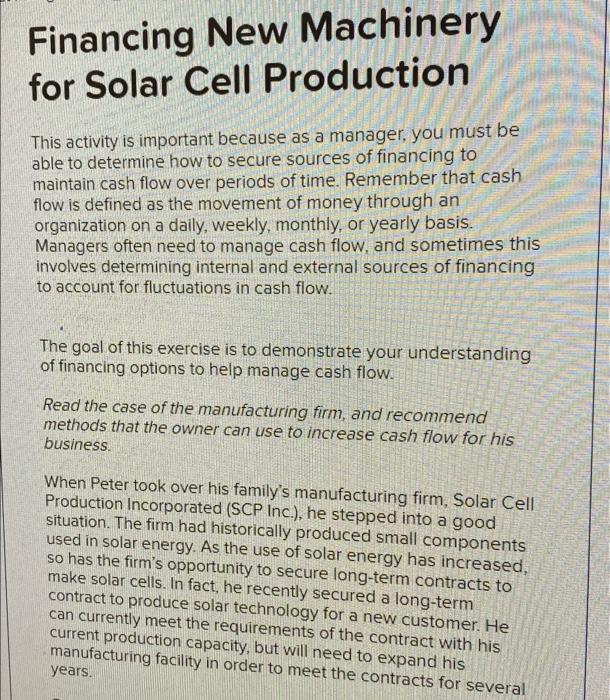 Financing New Machinery for Solar Cell Production

This activity is important because as a manager, you must be able to determine how to secure sources of financing to maintain cash flow over periods of time. Remember that cash flow is defined as the movement of money through an organization on a daily, weekly, monthly, or yearly basis. Managers often need to manage cash flow, and sometimes this involves determining internal and external sources of financing to account for fluctuations in cash flow.

The goal of this exercise is to demonstrate your understanding of financing options to help manage cash flow.

Read the case of the manufacturing firm, and recommend methods that the owner can use to increase cash flow for his business.

When Peter took over his family's manufacturing firm, Solar Cell Production Incorporated (SCP Inc.), he stepped into a good situation. The firm had historically produced small components used in solar energy. As the use of solar energy has increased, so has the firm's opportunity to secure long-term contracts to make solar cells. In fact, he recently secured a long-term contract to produce solar technology for a new customer. He can currently meet the requirements of the contract with his current production capacity, but will need to expand his manufacturing facility in order to meet the contracts for several years.